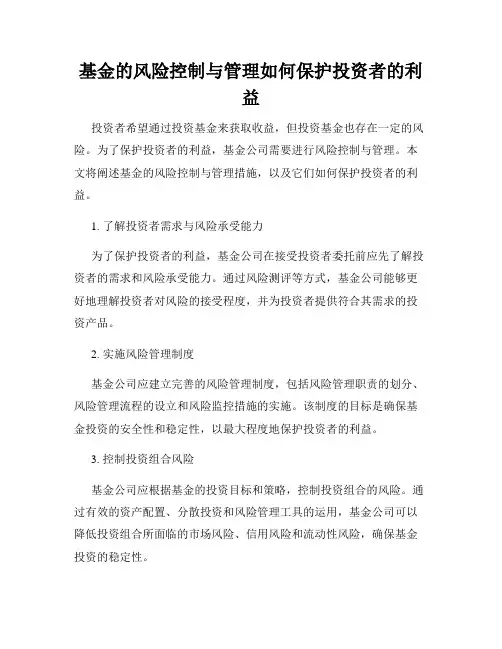 基金的风险控制与管理如何保护投资者的利益

投资者希望通过投资基金来获取收益，但投资基金也存在一定的风险。为了保护投资者的利益，基金公司需要进行风险控制与管理。本文将阐述基金的风险控制与管理措施，以及它们如何保护投资者的利益。

1. 了解投资者需求与风险承受能力

为了保护投资者的利益，基金公司在接受投资者委托前应先了解投资者的需求和风险承受能力。通过风险测评等方式，基金公司能够更好地理解投资者对风险的接受程度，并为投资者提供符合其需求的投资产品。

2. 实施风险管理制度

基金公司应建立完善的风险管理制度，包括风险管理职责的划分、风险管理流程的设立和风险监控措施的实施。该制度的目标是确保基金投资的安全性和稳定性，以最大程度地保护投资者的利益。

3. 控制投资组合风险

基金公司应根据基金的投资目标和策略，控制投资组合的风险。通过有效的资产配置、分散投资和风险管理工具的运用，基金公司可以降低投资组合所面临的市场风险、信用风险和流动性风险，确保基金投资的稳定性。